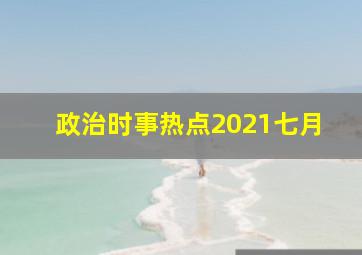 政治时事热点2021七月